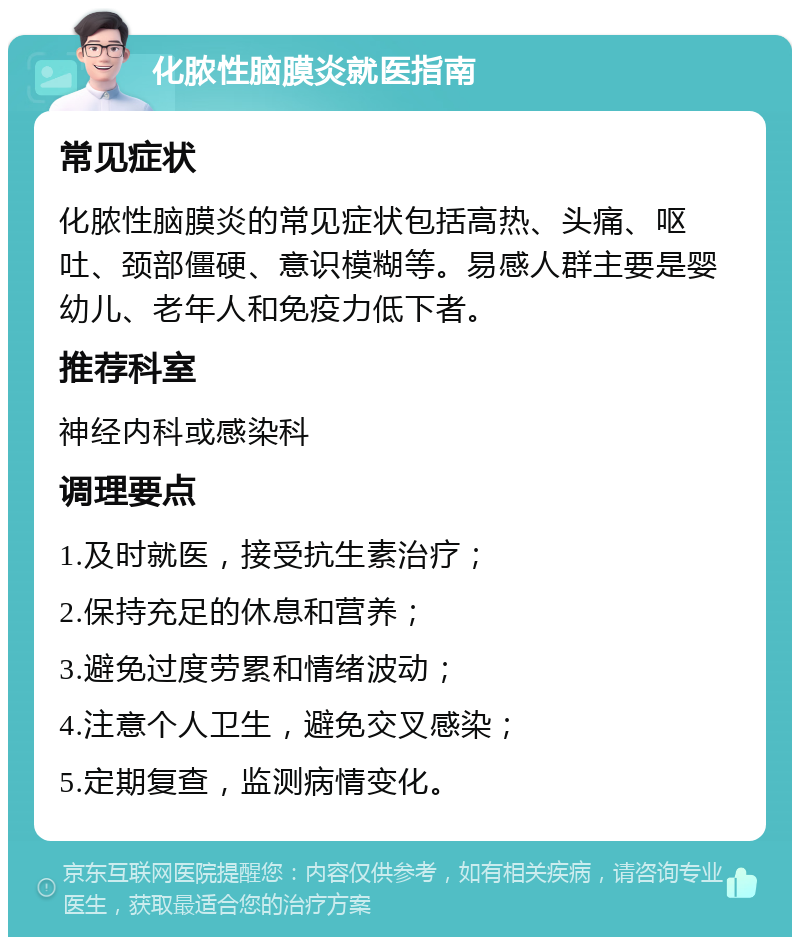 化脓性脑膜炎就医指南

常见症状

化脓性脑膜炎的常见症状包括高热、头痛、呕吐、颈部僵硬、意识模糊等。易感人群主要是婴幼儿、老年人和免疫力低下者。

推荐科室

神经内科或感染科

调理要点

1.及时就医，接受抗生素治疗；

2.保持充足的休息和营养；

3.避免过度劳累和情绪波动；

4.注意个人卫生，避免交叉感染；

5.定期复查，监测病情变化。

京东互联网医院提醒您：内容仅供参考，如有相关疾病，请咨询专业医生，获取最适合您的治疗方案